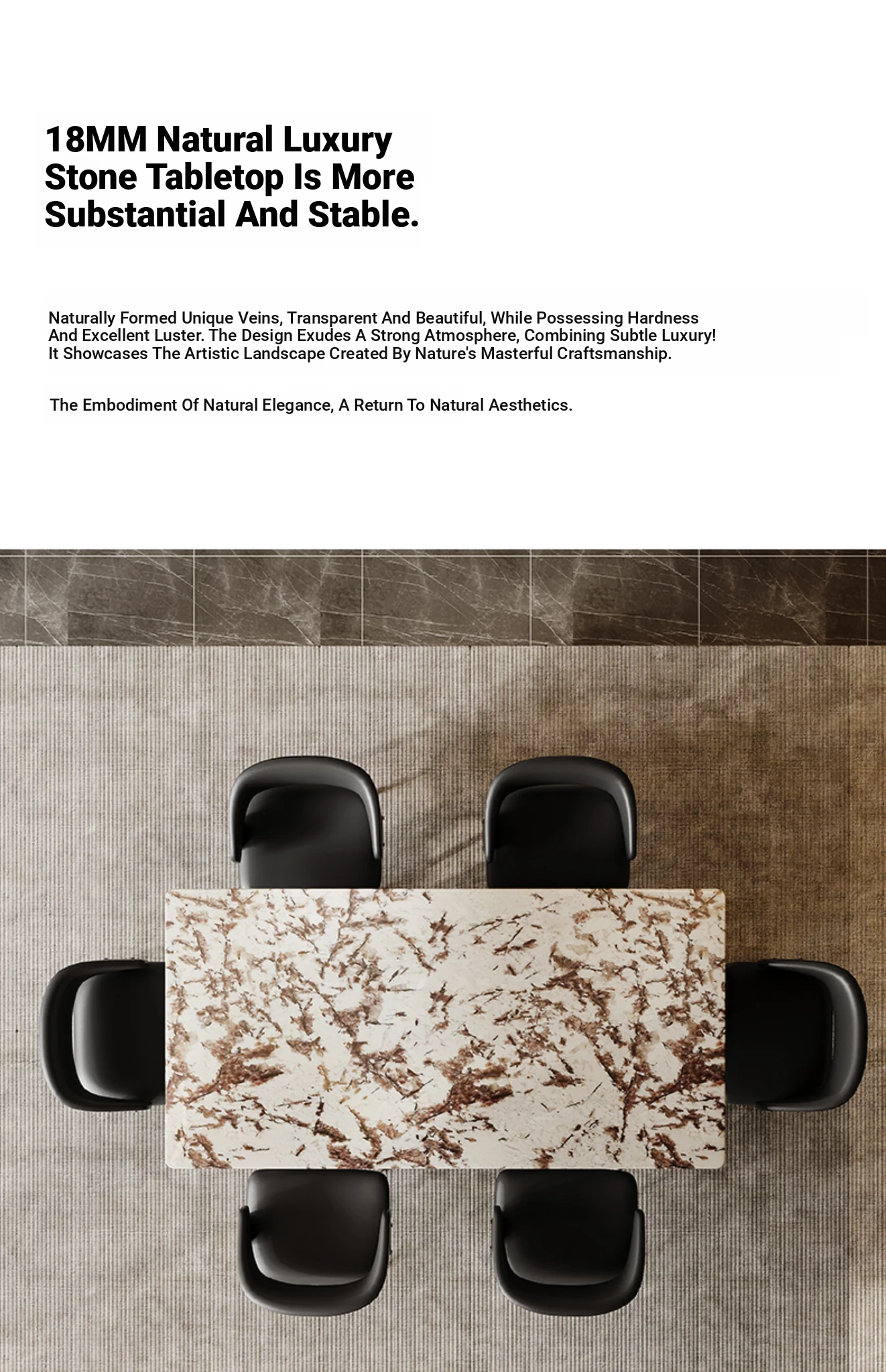 18MM Natural Luxury
Stone Tabletop Is More
Substantial And Stable.

Naturally Formed Unique Veins, Transparent And Beautiful, While Possessing Hardness And Excellent Luster. The Design Exudes A Strong Atmosphere, Combining Subtle Luxury! It Showcases The Artistic Landscape Created By Nature's Masterful Craftsmanship.

The Embodiment Of Natural Elegance, A Return To Natural Aesthetics.